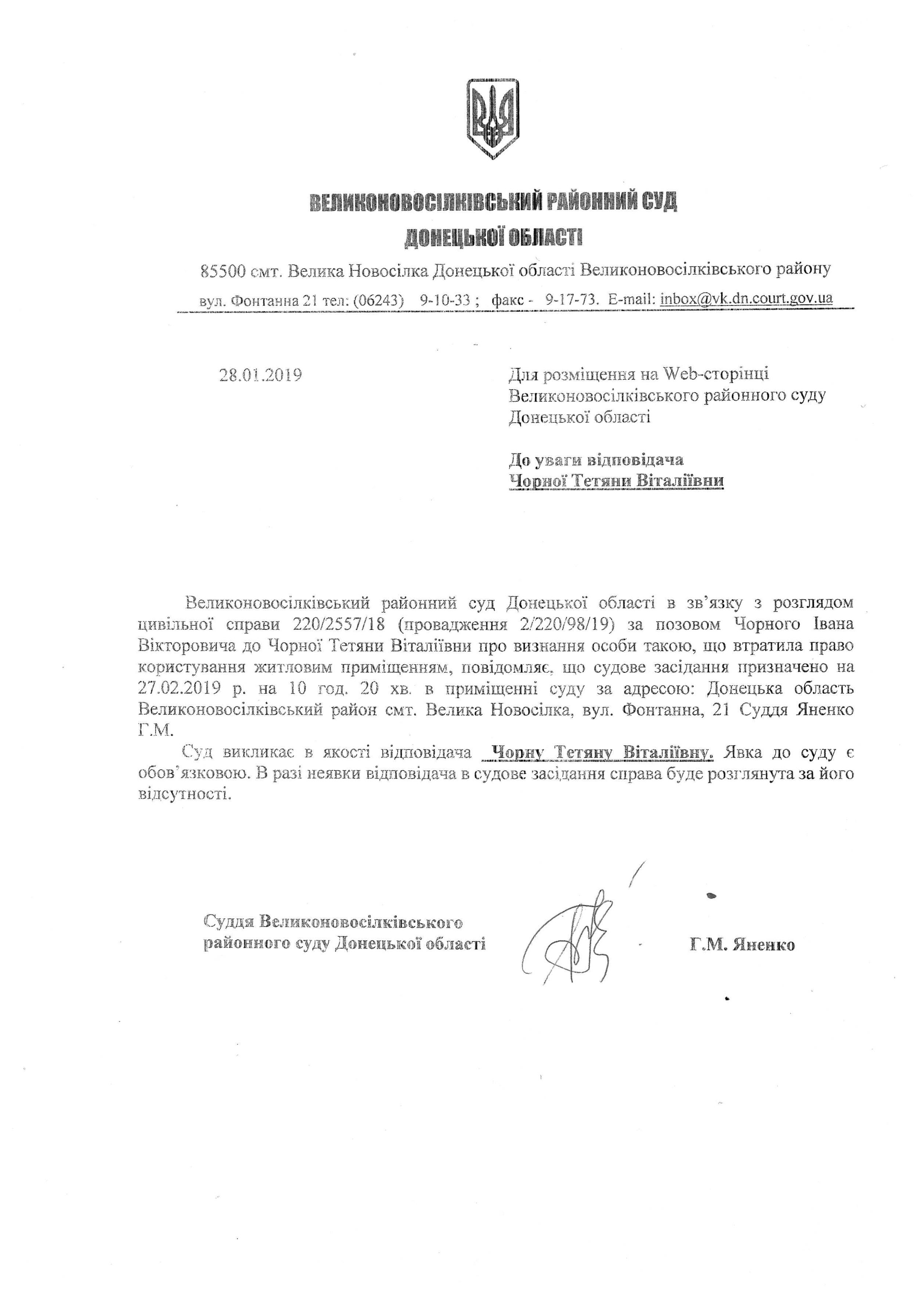 ВЕЛИКОНОВОСІЛКІВСЬКИЙ РАЙОННИЙ СУД
ДОНЕЦЬКОЇ ОБЛАСТІ

85500 смт. Велика Новосілка Донецької області Великоновосілківського району
вул. Фонтанна 21 тел: (06243) 9-10-33 ; факс - 9-17-73. E-mail: inbox@vk.dn.court.gov.ua

28.01.2019

Для розміщення на Web-сторінці Великоновосілківського районного суду Донецької області

До уваги відповідача
Чорної Тетяни Віталіївни

Великоновосілківський районний суд Донецької області в зв'язку з розглядом цивільної справи 220/2557/18 (провадження 2/220/98/19) за позовом Чорного Івана Вікторовича до Чорної Тетяни Віталіївни про визнання особи такою, що втратила право користування житловим приміщенням, повідомляє, що судове засідання призначено на 27.02.2019 р. на 10 год. 20 хв. в приміщенні суду за адресою: Донецька область Великоновосілківський район смт. Велика Новосілка, вул. Фонтанна, 21 Суддя Яненко Г.М.

Суд викликає в якості відповідача Чорну Тетяну Віталіївну. Явка до суду є обов'язковою. В разі неявки відповідача в судове засідання справа буде розглянута за його відсутності.

Суддя Великоновосілківського районного суду Донецької області

Г.М. Яненко